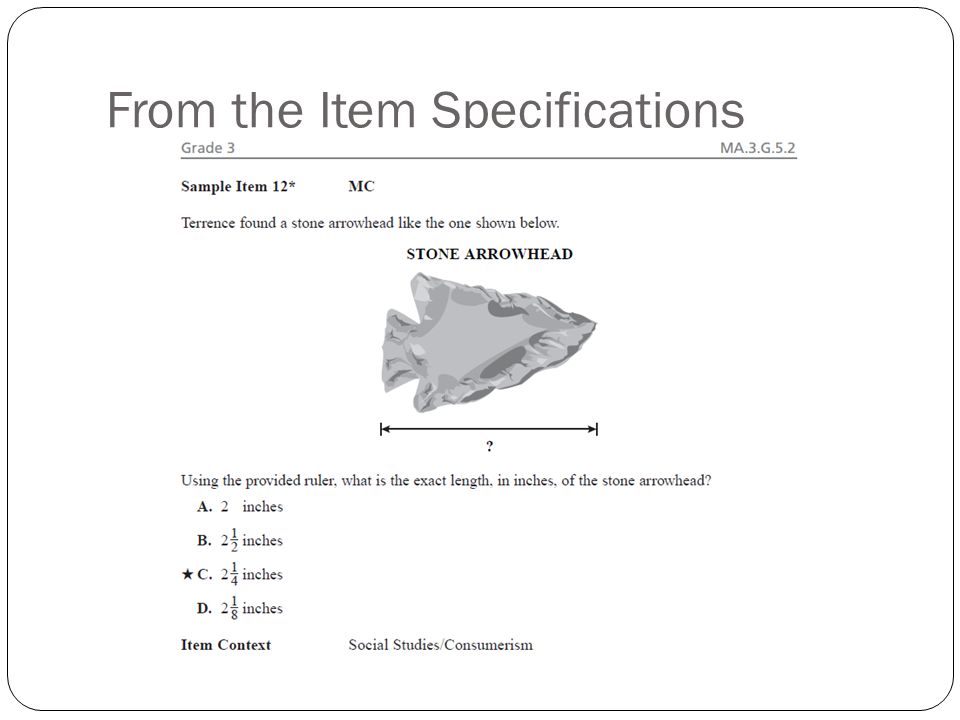 From the Item Specifications

Grade 3

MA.3.G.5.2

Sample Item 12* MC

Terrence found a stone arrowhead like the one shown below.

STONE ARROWHEAD

?

Using the provided ruler, what is the exact length, in inches, of the stone arrowhead?

A. 2 inches

B. $2\frac{1}{2}$ inches

★ C. $2\frac{1}{4}$ inches

D. $2\frac{1}{8}$ inches

Item Context Social Studies/Consumerism